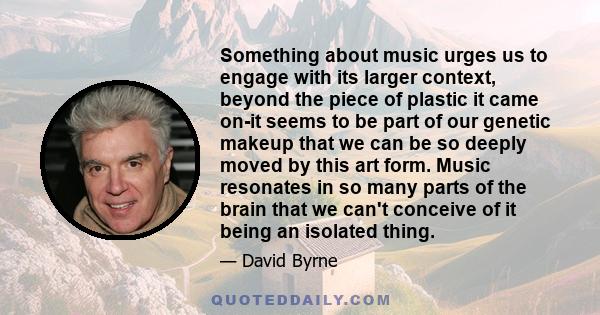 Something about music urges us to engage with its larger context, beyond the piece of plastic it came on-it seems to be part of our genetic makeup that we can be so deeply moved by this art form. Music resonates in so many parts of the brain that we can't conceive of it being an isolated thing.

— David Byrne

QUOTEDDAILY.COM